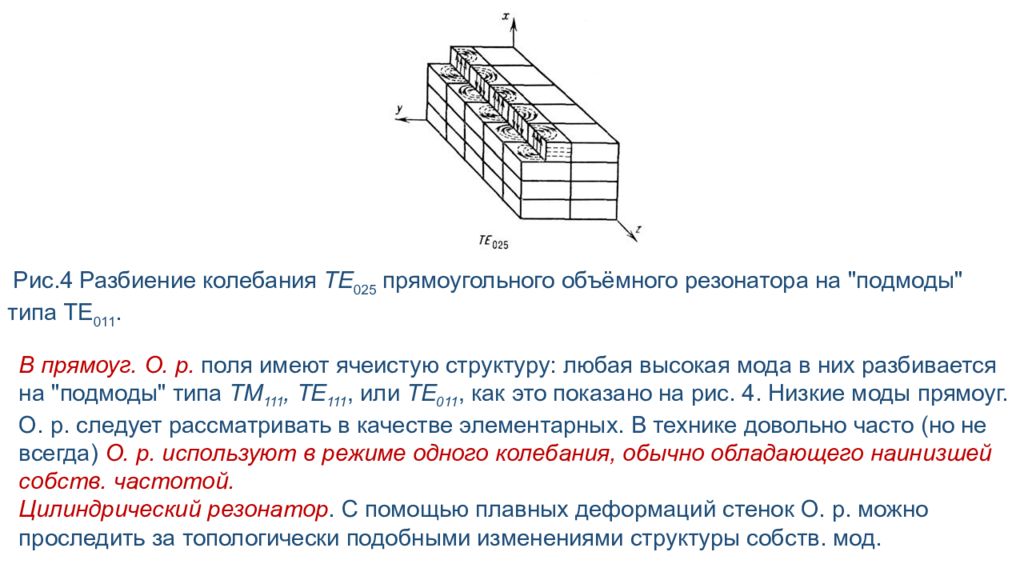 x

y

z

$TE_{025}$

Рис.4 Разбиение колебания $TE_{025}$ прямоугольного объёмного резонатора на "подмоды" типа $TE_{011}$.

В прямоуг. О. р. поля имеют ячеистую структуру: любая высокая мода в них разбивается на "подмоды" типа $TM_{111}$, $TE_{111}$, или $TE_{011}$, как это показано на рис. 4. Низкие моды прямоуг. О. р. следует рассматривать в качестве элементарных. В технике довольно часто (но не всегда) О. р. используют в режиме одного колебания, обычно обладающего наинизшей собств. частотой.

Цилиндрический резонатор. С помощью плавных деформаций стенок О. р. можно проследить за топологически подобными изменениями структуры собств. мод.